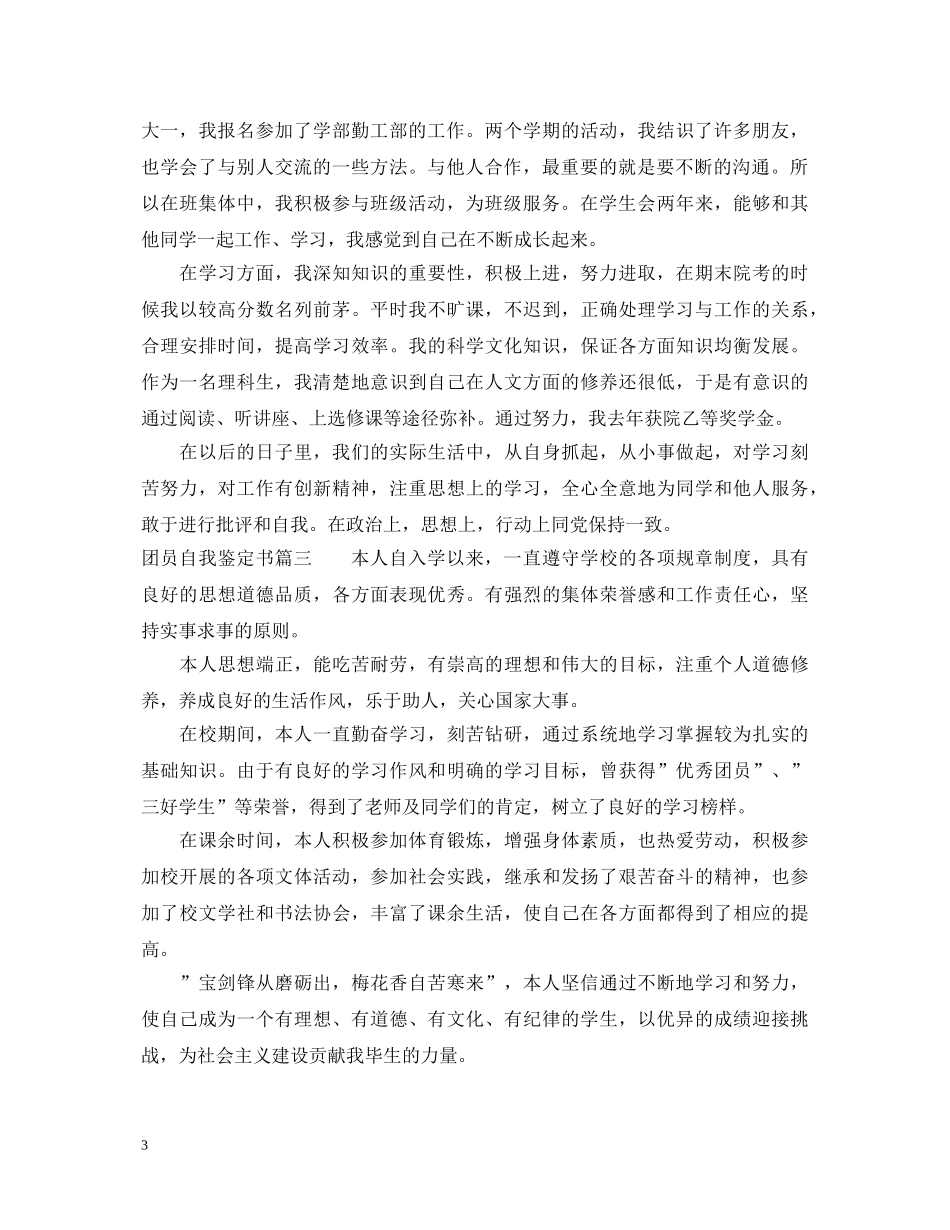 大一，我报名参加了学部勤工部的工作。两个学期的活动，我结识了许多朋友，也学会了与别人交流的一些方法。与他人合作，最重要的就是要不断的沟通。所以在班集体中，我积极参与班级活动，为班级服务。在学生会两年来，能够和其他同学一起工作、学习，我感觉到自己在不断成长起来。

在学习方面，我深知知识的重要性，积极上进，努力进取，在期末院考的时候我以较高分数名列前茅。平时我不旷课，不迟到，正确处理学习与工作的关系，合理安排时间，提高学习效率。我的科学文化知识，保证各方面知识均衡发展。作为一名理科生，我清楚地意识到自己在人文方面的修养还很低，于是有意识的通过阅读、听讲座、上选修课等途径弥补。通过努力，我去年获院乙等奖学金。

在以后的日子里，我们的实际生活中，从自身抓起，从小事做起，对学习刻苦努力，对工作有创新精神，注重思想上的学习，全心全意地为同学和他人服务，敢于进行批评和自我。在政治上，思想上，行动上同党保持一致。

团员自我鉴定书篇三　　本人自入学以来，一直遵守学校的各项规章制度，具有良好的思想道德品质，各方面表现优秀。有强烈的集体荣誉感和工作责任心，坚持实事求事的原则。

本人思想端正，能吃苦耐劳，有崇高的理想和伟大的目标，注重个人道德修养，养成良好的生活作风，乐于助人，关心国家大事。

在校期间，本人一直勤奋学习，刻苦钻研，通过系统地学习掌握较为扎实的基础知识。由于有良好的学习作风和明确的学习目标，曾获得”优秀团员”、”三好学生”等荣誉，得到了老师及同学们的肯定，树立了良好的学习榜样。

在课余时间，本人积极参加体育锻炼，增强身体素质，也热爱劳动，积极参加校开展的各项文体活动，参加社会实践，继承和发扬了艰苦奋斗的精神，也参加了校文学社和书法协会，丰富了课余生活，使自己在各方面都得到了相应的提高。

”宝剑锋从磨砺出，梅花香自苦寒来”，本人坚信通过不断地学习和努力，使自己成为一个有理想、有道德、有文化、有纪律的学生，以优异的成绩迎接挑战，为社会主义建设贡献我毕生的力量。

3